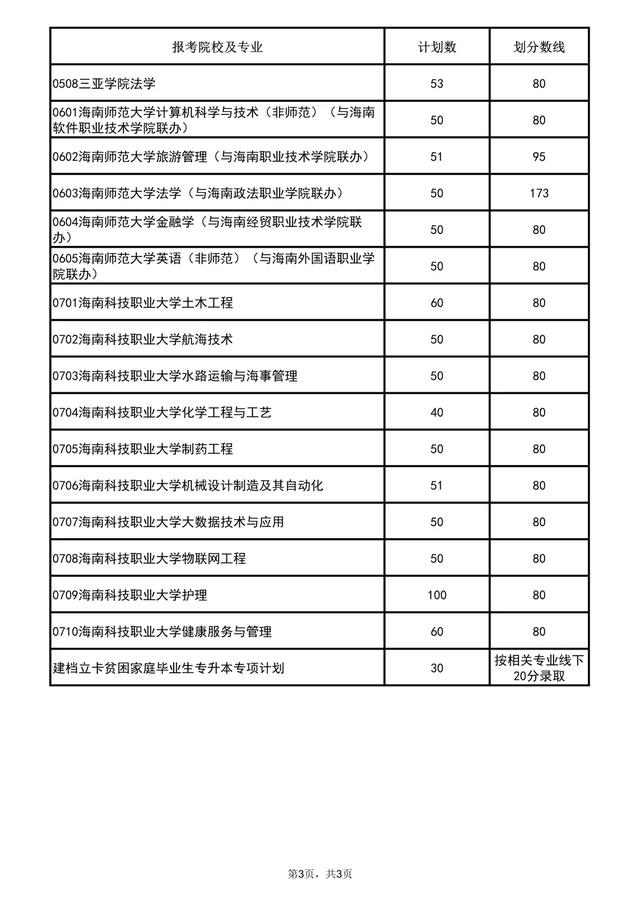 | 报考院校及专业 | 计划数 | 划分数线 |
|---|---|---|
| 0508三亚学院法学 | 53 | 80 |
| 0601海南师范大学计算机科学与技术（非师范）（与海南软件职业技术学院联办） | 50 | 80 |
| 0602海南师范大学旅游管理（与海南职业技术学院联办） | 51 | 95 |
| 0603海南师范大学法学（与海南政法职业学院联办） | 50 | 173 |
| 0604海南师范大学金融学（与海南经贸职业技术学院联办） | 50 | 80 |
| 0605海南师范大学英语（非师范）（与海南外国语职业学院联办） | 50 | 80 |
| 0701海南科技职业大学土木工程 | 60 | 80 |
| 0702海南科技职业大学航海技术 | 50 | 80 |
| 0703海南科技职业大学水路运输与海事管理 | 50 | 80 |
| 0704海南科技职业大学化学工程与工艺 | 40 | 80 |
| 0705海南科技职业大学制药工程 | 50 | 80 |
| 0706海南科技职业大学机械设计制造及其自动化 | 51 | 80 |
| 0707海南科技职业大学大数据技术与应用 | 50 | 80 |
| 0708海南科技职业大学物联网工程 | 50 | 80 |
| 0709海南科技职业大学护理 | 100 | 80 |
| 0710海南科技职业大学健康服务与管理 | 60 | 80 |
| 建档立卡贫困家庭毕业生专升本专项计划 | 30 | 按相关专业线下20分录取 |

第3页，共3页